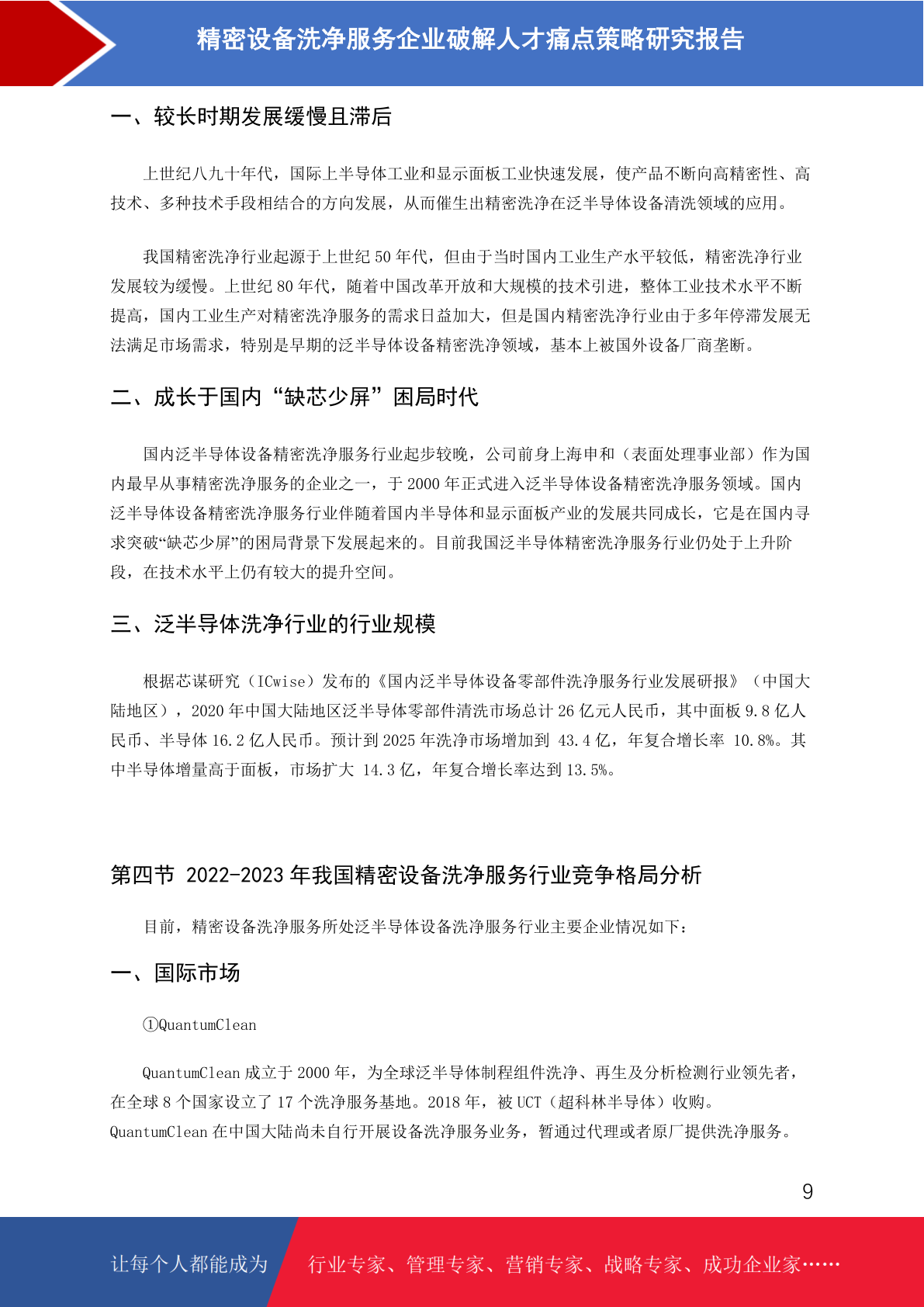 精密设备洗净服务企业破解人才痛点策略研究报告

一、较长时期发展缓慢且滞后

上世纪八九十年代，国际上半导体工业和显示面板工业快速发展，使产品不断向高精密性、高技术、多种技术手段相结合的方向发展，从而催生出精密洗净在泛半导体设备清洗领域的应用。

我国精密洗净行业起源于上世纪 50 年代，但由于当时国内工业生产水平较低，精密洗净行业发展较为缓慢。上世纪 80 年代，随着中国改革开放和大规模的技术引进，整体工业技术水平不断提高，国内工业生产对精密洗净服务的需求日益加大，但是国内精密洗净行业由于多年停滞发展无法满足市场需求，特别是早期的泛半导体设备精密洗净领域，基本上被国外设备厂商垄断。

二、成长于国内“缺芯少屏”困局时代

国内泛半导体设备精密洗净服务行业起步较晚，公司前身上海申和（表面处理事业部）作为国内最早从事精密洗净服务的企业之一，于 2000 年正式进入泛半导体设备精密洗净服务领域。国内泛半导体设备精密洗净服务行业伴随着国内半导体和显示面板产业的发展共同成长，它是在国内寻求突破“缺芯少屏”的困局背景下发展起来的。目前我国泛半导体精密洗净服务行业仍处于上升阶段，在技术水平上仍有较大的提升空间。

三、泛半导体洗净行业的行业规模

根据芯谋研究（ICwise）发布的《国内泛半导体设备零部件洗净服务行业发展研报》（中国大陆地区），2020 年中国大陆地区泛半导体零部件清洗市场总计 26 亿元人民币，其中面板 9.8 亿人民币、半导体 16.2 亿人民币。预计到 2025 年洗净市场增加到 43.4 亿，年复合增长率 10.8%。其中半导体增量高于面板，市场扩大 14.3 亿，年复合增长率达到 13.5%。

第四节 2022-2023 年我国精密设备洗净服务行业竞争格局分析

目前，精密设备洗净服务所处泛半导体设备洗净服务行业主要企业情况如下：

一、国际市场

①QuantumClean

QuantumClean 成立于 2000 年，为全球泛半导体制程组件洗净、再生及分析检测行业领先者，在全球 8 个国家设立了 17 个洗净服务基地。2018 年，被 UCT（超科林半导体）收购。QuantumClean 在中国大陆尚未自行开展设备洗净服务业务，暂通过代理或者原厂提供洗净服务。

9

让每个人都能成为 行业专家、管理专家、营销专家、战略专家、成功企业家……